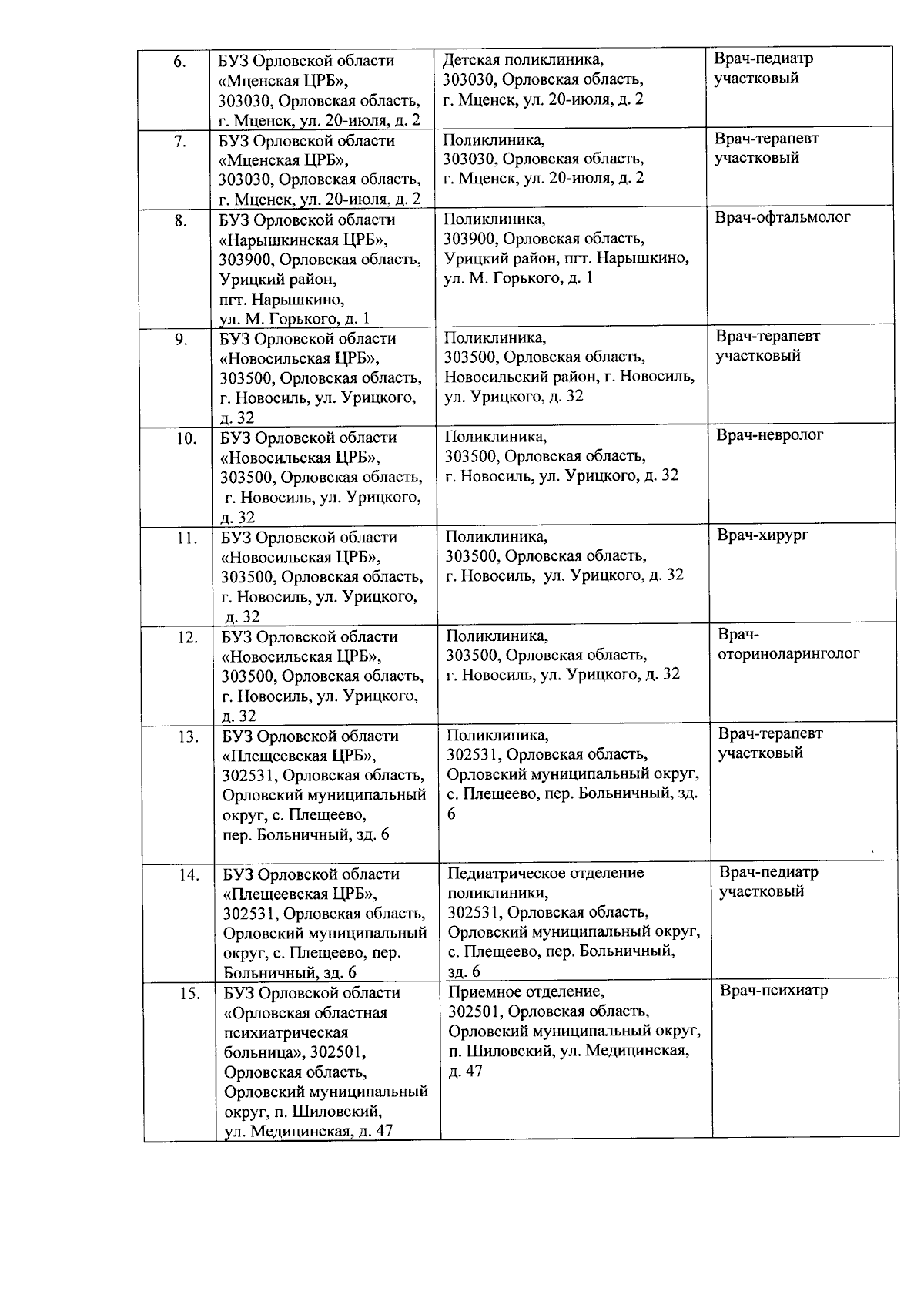 | | | | |
|---|---|---|---|
| 6. | БУЗ Орловской области «Мценская ЦРБ», 303030, Орловская область, г. Мценск, ул. 20-июля, д. 2 | Детская поликлиника, 303030, Орловская область, г. Мценск, ул. 20-июля, д. 2 | Врач-педиатр участковый |
| 7. | БУЗ Орловской области «Мценская ЦРБ», 303030, Орловская область, г. Мценск, ул. 20-июля, д. 2 | Поликлиника, 303030, Орловская область, г. Мценск, ул. 20-июля, д. 2 | Врач-терапевт участковый |
| 8. | БУЗ Орловской области «Нарышкинская ЦРБ», 303900, Орловская область, Урицкий район, пгт. Нарышкино, ул. М. Горького, д. 1 | Поликлиника, 303900, Орловская область, Урицкий район, пгт. Нарышкино, ул. М. Горького, д. 1 | Врач-офтальмолог |
| 9. | БУЗ Орловской области «Новосильская ЦРБ», 303500, Орловская область, г. Новосиль, ул. Урицкого, д. 32 | Поликлиника, 303500, Орловская область, Новосильский район, г. Новосиль, ул. Урицкого, д. 32 | Врач-терапевт участковый |
| 10. | БУЗ Орловской области «Новосильская ЦРБ», 303500, Орловская область, г. Новосиль, ул. Урицкого, д. 32 | Поликлиника, 303500, Орловская область, г. Новосиль, ул. Урицкого, д. 32 | Врач-невролог |
| 11. | БУЗ Орловской области «Новосильская ЦРБ», 303500, Орловская область, г. Новосиль, ул. Урицкого, д. 32 | Поликлиника, 303500, Орловская область, г. Новосиль, ул. Урицкого, д. 32 | Врач-хирург |
| 12. | БУЗ Орловской области «Новосильская ЦРБ», 303500, Орловская область, г. Новосиль, ул. Урицкого, д. 32 | Поликлиника, 303500, Орловская область, г. Новосиль, ул. Урицкого, д. 32 | Врач-оториноларинголог |
| 13. | БУЗ Орловской области «Плещеевская ЦРБ», 302531, Орловская область, Орловский муниципальный округ, с. Плещеево, пер. Больничный, зд. 6 | Поликлиника, 302531, Орловская область, Орловский муниципальный округ, с. Плещеево, пер. Больничный, зд. 6 | Врач-терапевт участковый |
| 14. | БУЗ Орловской области «Плещеевская ЦРБ», 302531, Орловская область, Орловский муниципальный округ, с. Плещеево, пер. Больничный, зд. 6 | Педиатрическое отделение поликлиники, 302531, Орловская область, Орловский муниципальный округ, с. Плещеево, пер. Больничный, зд. 6 | Врач-педиатр участковый |
| 15. | БУЗ Орловской области «Орловская областная психиатрическая больница», 302501, Орловская область, Орловский муниципальный округ, п. Шиловский, ул. Медицинская, д. 47 | Приемное отделение, 302501, Орловская область, Орловский муниципальный округ, п. Шиловский, ул. Медицинская, д. 47 | Врач-психиатр |